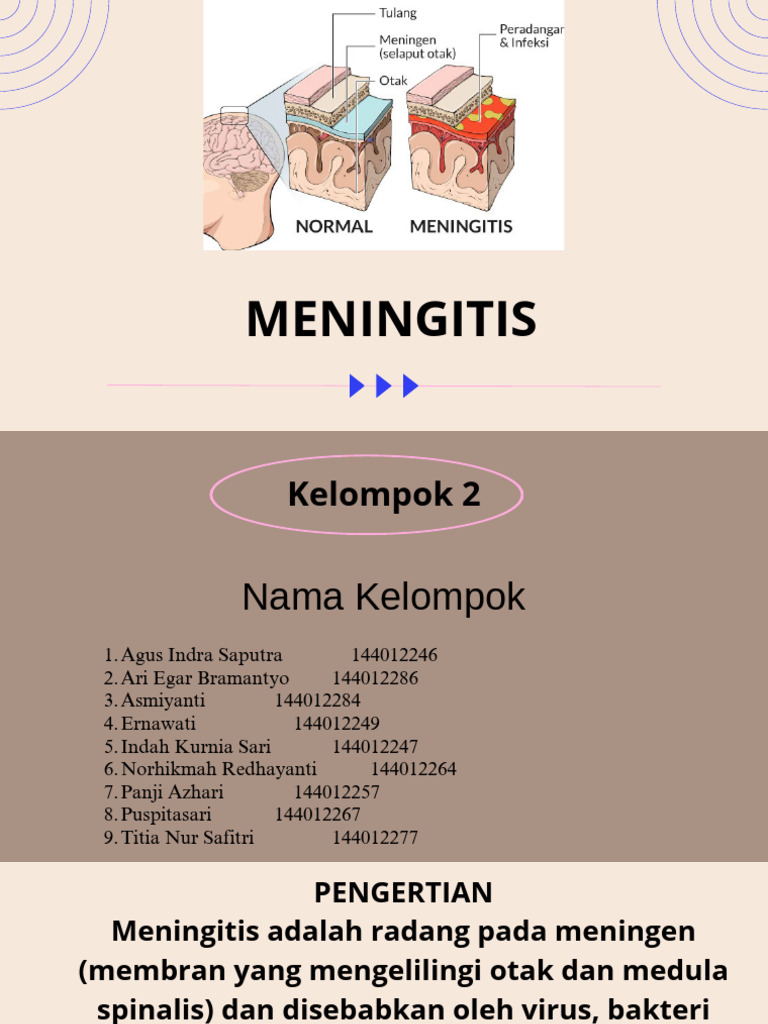 Tulang
Meningen (selaput otak)
Otak
Peradangan & Infeksi
NORMAL
MENINGITIS

MENINGITIS

Kelompok 2

Nama Kelompok

1. Agus Indra Saputra 144012246
2. Ari Egar Bramantyo 144012286
3. Asmiyanti 144012284
4. Ernawati 144012249
5. Indah Kurnia Sari 144012247
6. Norhikmah Redhayanti 144012264
7. Panji Azhari 144012257
8. Puspitasari 144012267
9. Titia Nur Safitri 144012277

PENGERTIAN
Meningitis adalah radang pada meningen (membran yang mengelilingi otak dan medula spinalis) dan disebabkan oleh virus, bakteri